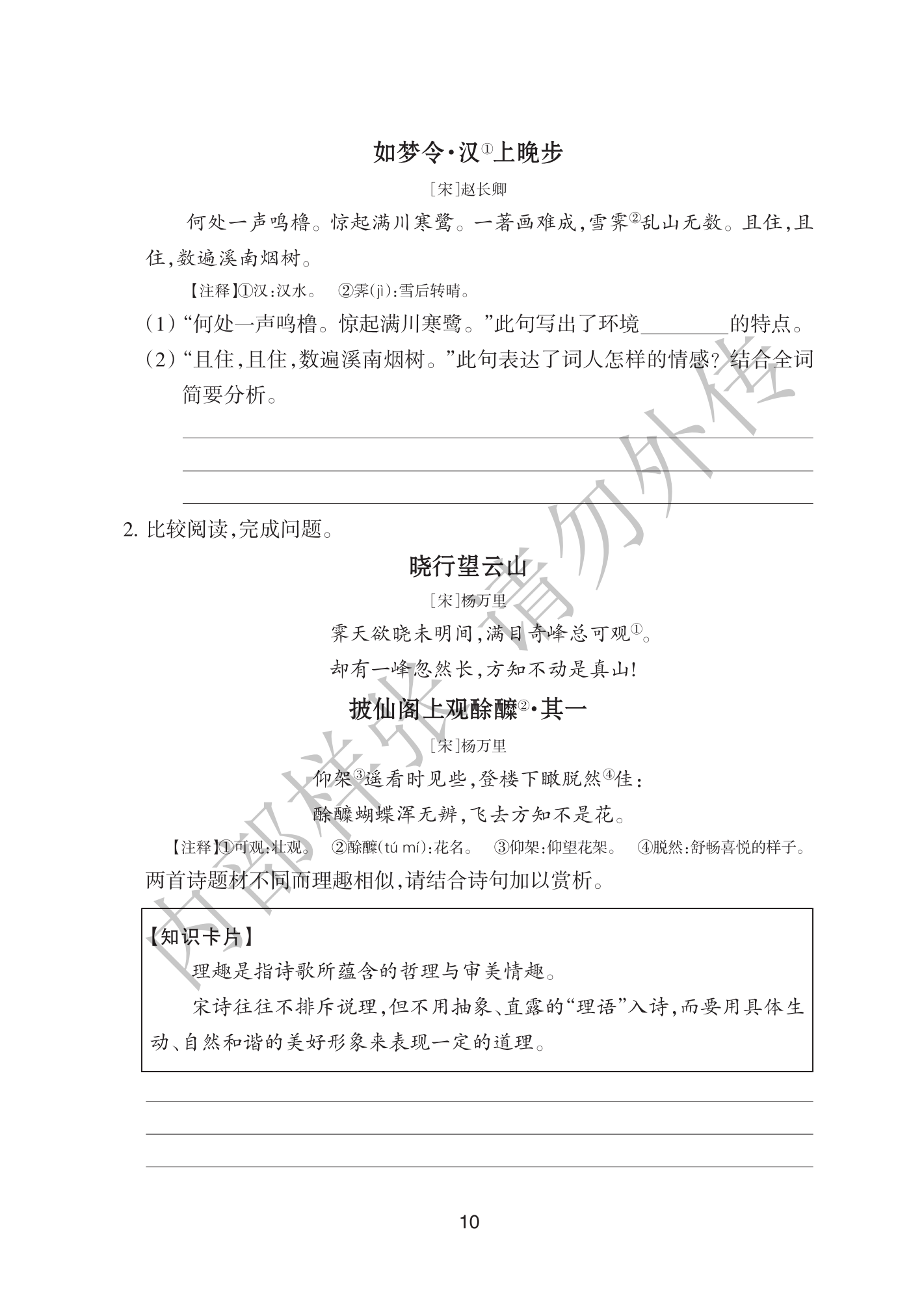 如梦令·汉①上晚步

[宋]赵长卿

何处一声鸣橹。惊起满川寒鹭。一著画难成,雪霁②乱山无数。且住,且住,数遍溪南烟树。

【注释】①汉:汉水。 ②霁(jì):雪后转晴。

(1)“何处一声鸣橹。惊起满川寒鹭。”此句写出了环境________的特点。

(2)“且住,且住,数遍溪南烟树。”此句表达了词人怎样的情感?结合全词简要分析。

2. 比较阅读,完成问题。

晓行望云山

[宋]杨万里

霁天欲晓未明间,满目奇峰总可观①。
却有一峰忽然长,方知不动是真山!

披仙阁上观酴醾②·其一

[宋]杨万里

仰架③遥看时见些,登楼下瞰脱然④佳:
酴醾蝴蝶浑无辨,飞去方知不是花。

【注释】①可观:壮观。 ②酴醾(tú mí):花名。 ③仰架:仰望花架。 ④脱然:舒畅喜悦的样子。

两首诗题材不同而理趣相似,请结合诗句加以赏析。

【知识卡片】

理趣是指诗歌所蕴含的哲理与审美情趣。

宋诗往往不排斥说理,但不用抽象、直露的“理语”入诗,而要用具体生动、自然和谐的美好形象来表现一定的道理。

10

内部样张 请勿外传